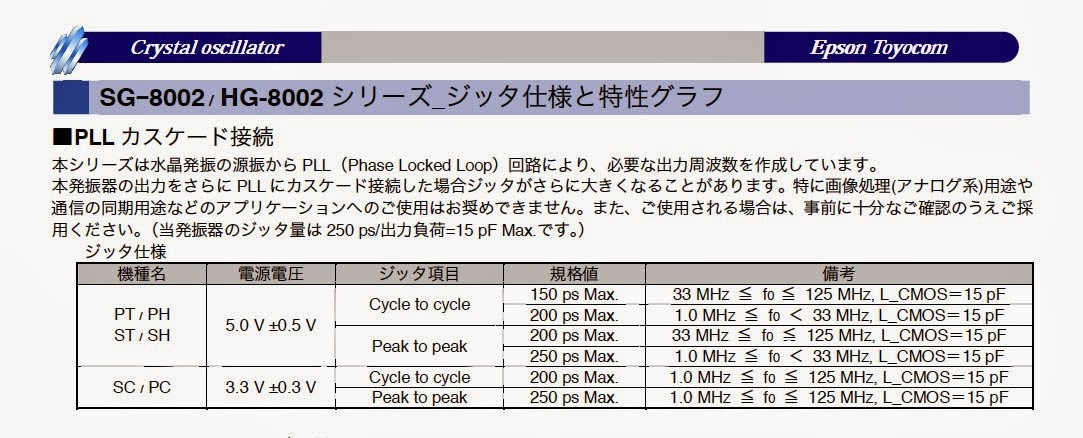 Crystal oscillator

Epson Toyocom

SG-8002 / HG-8002 シリーズ_ジッタ仕様と特性グラフ

■PLL カスケード接続

本シリーズは水晶発振の源振から PLL（Phase Locked Loop）回路により、必要な出力周波数を作成しています。
本発振器の出力をさらに PLL にカスケード接続した場合ジッタがさらに大きくなることがあります。特に画像処理(アナログ系)用途や通信の同期用途などのアプリケーションへのご使用はお奨めできません。また、ご使用される場合は、事前に十分なご確認のうえご採用ください。(当発振器のジッタ量は 250 ps/出力負荷=15 pF Max.です。)

ジッタ仕様

| 機種名 | 電源電圧 | ジッタ項目 | 規格値 | 備考 |
|---|---|---|---|---|
| PT / PH ST / SH | 5.0 V ±0.5 V | Cycle to cycle | 150 ps Max. | 33 MHz ≦ fo ≦ 125 MHz, L_CMOS＝15 pF |
| | | | 200 ps Max. | 1.0 MHz ≦ fo ＜ 33 MHz, L_CMOS＝15 pF |
| | | Peak to peak | 200 ps Max. | 33 MHz ≦ fo ≦ 125 MHz, L_CMOS＝15 pF |
| | | | 250 ps Max. | 1.0 MHz ≦ fo ＜ 33 MHz, L_CMOS＝15 pF |
| SC / PC | 3.3 V ±0.3 V | Cycle to cycle | 200 ps Max. | 1.0 MHz ≦ fo ≦ 125 MHz, L_CMOS＝15 pF |
| | | Peak to peak | 250 ps Max. | 1.0 MHz ≦ fo ≦ 125 MHz, L_CMOS＝15 pF |